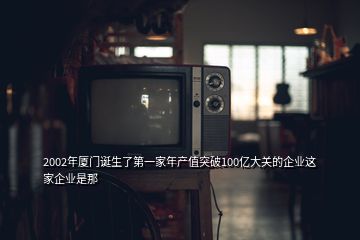 2002年厦门诞生了第一家年产值突破100亿大关的企业这家企业是那